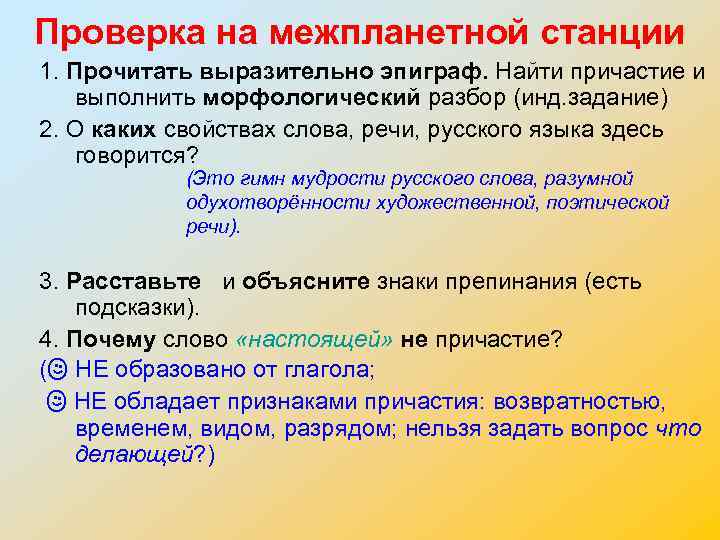 Проверка на межпланетной станции

1. Прочитать выразительно эпиграф. Найти причастие и выполнить морфологический разбор (инд.задание)

2. О каких свойствах слова, речи, русского языка здесь говорится?

(Это гимн мудрости русского слова, разумной одухотворённости художественной, поэтической речи).

3. Расставьте и объясните знаки препинания (есть подсказки).

4. Почему слово «настоящей» не причастие?

(☺ НЕ образовано от глагола;

☺ НЕ обладает признаками причастия: возвратностью, временем, видом, разрядом; нельзя задать вопрос что делающей?)